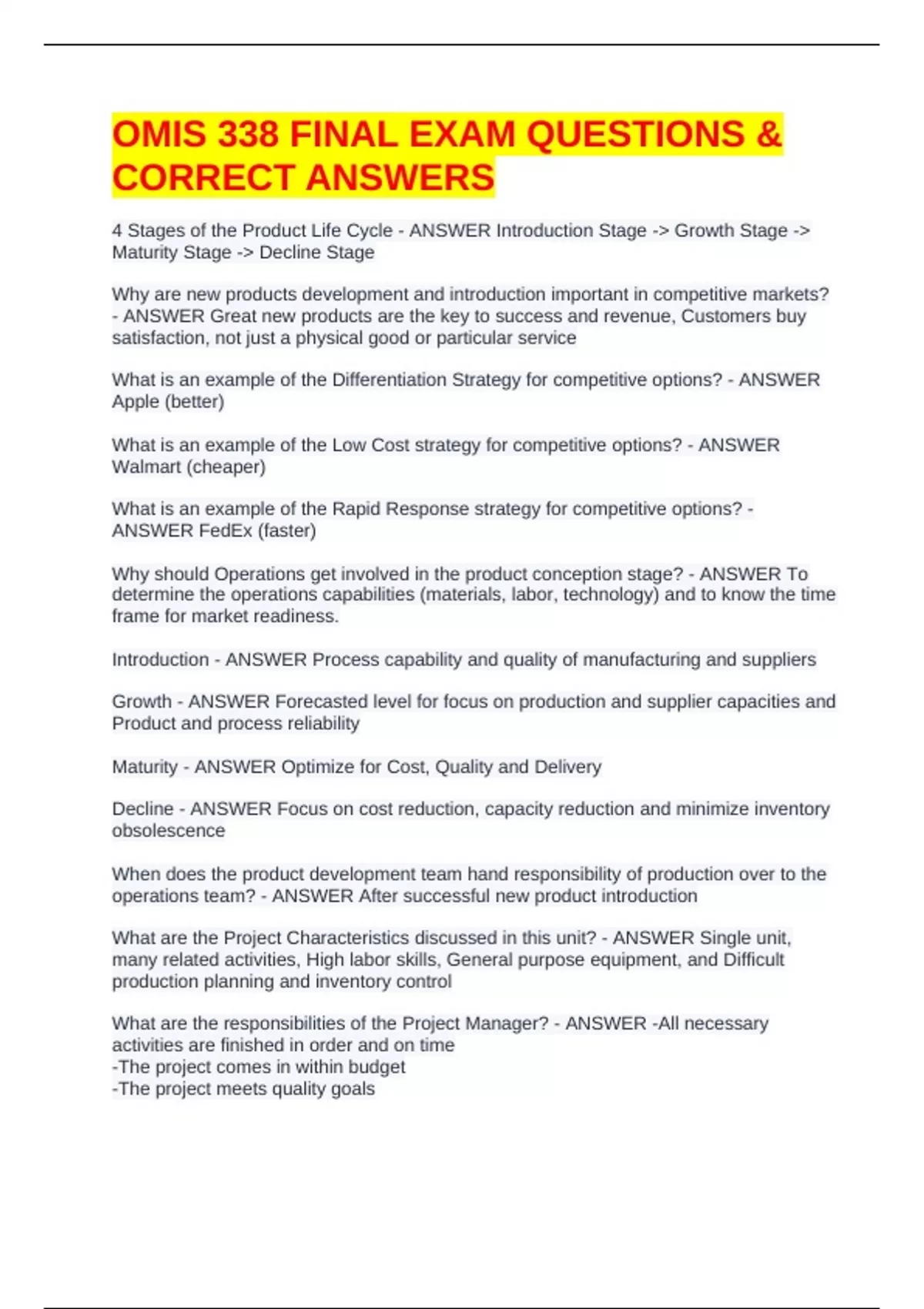 OMIS 338 FINAL EXAM QUESTIONS & CORRECT ANSWERS

4 Stages of the Product Life Cycle - ANSWER Introduction Stage -> Growth Stage -> Maturity Stage -> Decline Stage

Why are new products development and introduction important in competitive markets? - ANSWER Great new products are the key to success and revenue, Customers buy satisfaction, not just a physical good or particular service

What is an example of the Differentiation Strategy for competitive options? - ANSWER Apple (better)

What is an example of the Low Cost strategy for competitive options? - ANSWER Walmart (cheaper)

What is an example of the Rapid Response strategy for competitive options? - ANSWER FedEx (faster)

Why should Operations get involved in the product conception stage? - ANSWER To determine the operations capabilities (materials, labor, technology) and to know the time frame for market readiness.

Introduction - ANSWER Process capability and quality of manufacturing and suppliers

Growth - ANSWER Forecasted level for focus on production and supplier capacities and Product and process reliability

Maturity - ANSWER Optimize for Cost, Quality and Delivery

Decline - ANSWER Focus on cost reduction, capacity reduction and minimize inventory obsolescence

When does the product development team hand responsibility of production over to the operations team? - ANSWER After successful new product introduction

What are the Project Characteristics discussed in this unit? - ANSWER Single unit, many related activities, High labor skills, General purpose equipment, and Difficult production planning and inventory control

What are the responsibilities of the Project Manager? - ANSWER -All necessary activities are finished in order and on time
-The project comes in within budget
-The project meets quality goals